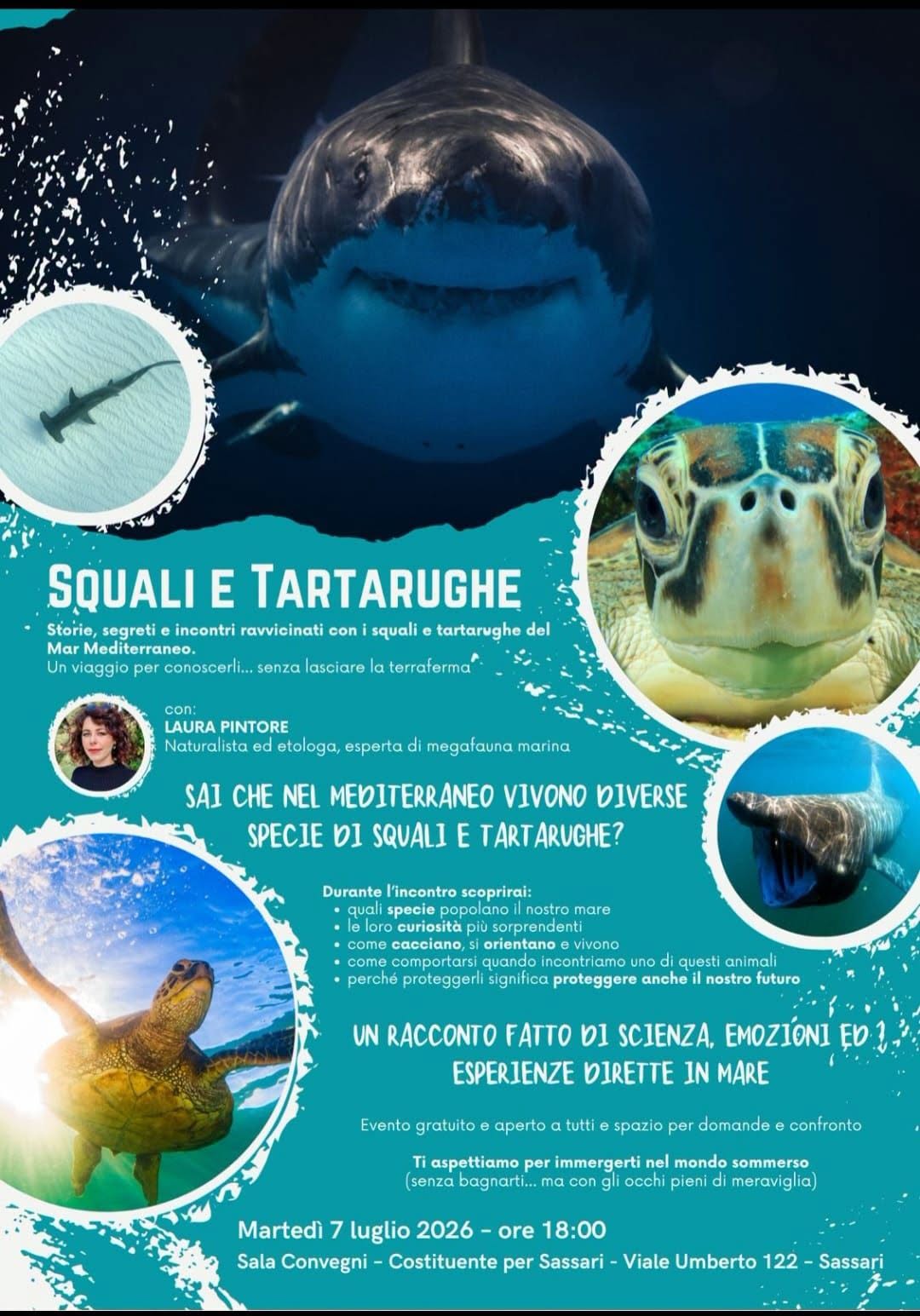 SQUALI E TARTARUGHE

Storie, segreti e incontri ravvicinati con i squali e tartarughe del Mar Mediterraneo.
Un viaggio per conoscerli... senza lasciare la terraferma

con:
LAURA PINTORE
Naturalista ed etologa, esperta di megafauna marina

SAI CHE NEL MEDITERRANEO VIVONO DIVERSE SPECIE DI SQUALI E TARTARUGHE?

Durante l'incontro scoprirai:
• quali specie popolano il nostro mare
• le loro curiosità più sorprendenti
• come cacciano, si orientano e vivono
• come comportarsi quando incontriamo uno di questi animali
• perché proteggerli significa proteggere anche il nostro futuro

UN RACCONTO FATTO DI SCIENZA, EMOZIONI ED ESPERIENZE DIRETTE IN MARE

Evento gratuito e aperto a tutti e spazio per domande e confronto

Ti aspettiamo per immergerti nel mondo sommerso
(senza bagnarti... ma con gli occhi pieni di meraviglia)

Martedì 7 luglio 2026 - ore 18:00
Sala Convegni - Costituente per Sassari - Viale Umberto 122 - Sassari